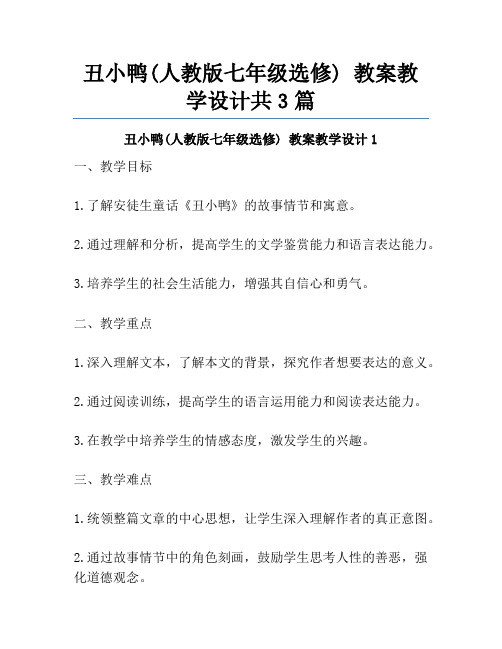 丑小鸭(人教版七年级选修) 教案教学设计共3篇

丑小鸭(人教版七年级选修) 教案教学设计1

一、教学目标

1.了解安徒生童话《丑小鸭》的故事情节和寓意。

2.通过理解和分析，提高学生的文学鉴赏能力和语言表达能力。

3.培养学生的社会生活能力，增强其自信心和勇气。

二、教学重点

1.深入理解文本，了解本文的背景，探究作者想要表达的意义。

2.通过阅读训练，提高学生的语言运用能力和阅读表达能力。

3.在教学中培养学生的情感态度，激发学生的兴趣。

三、教学难点

1.统领整篇文章的中心思想，让学生深入理解作者的真正意图。

2.通过故事情节中的角色刻画，鼓励学生思考人性的善恶，强化道德观念。